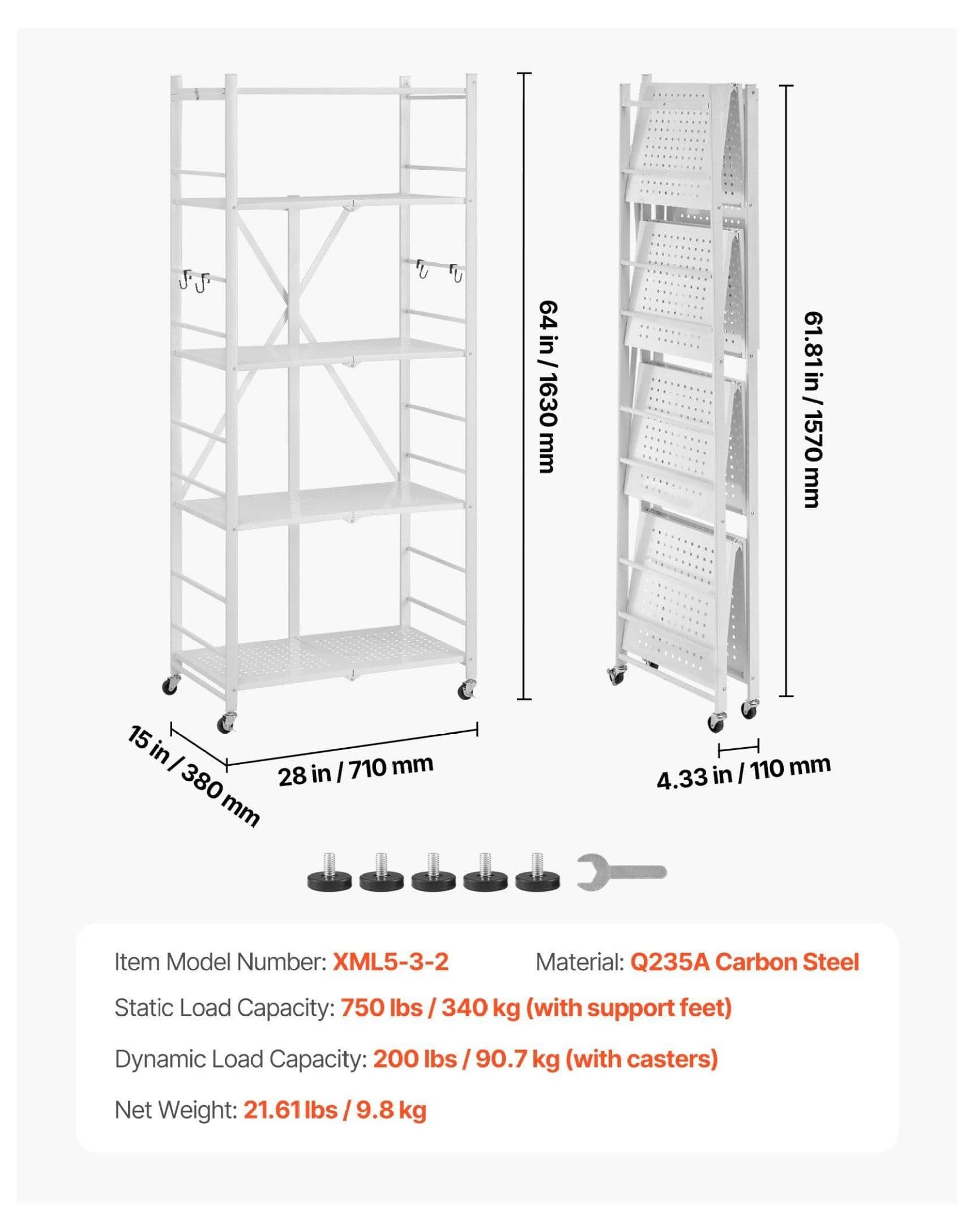 64 in / 1630 mm

61.81 in / 1570 mm

15 in / 380 mm

28 in / 710 mm

4.33 in / 110 mm

Item Model Number: XML5-3-2

Material: Q235A Carbon Steel

Static Load Capacity: 750 lbs / 340 kg (with support feet)

Dynamic Load Capacity: 200 lbs / 90.7 kg (with casters)

Net Weight: 21.61 lbs / 9.8 kg